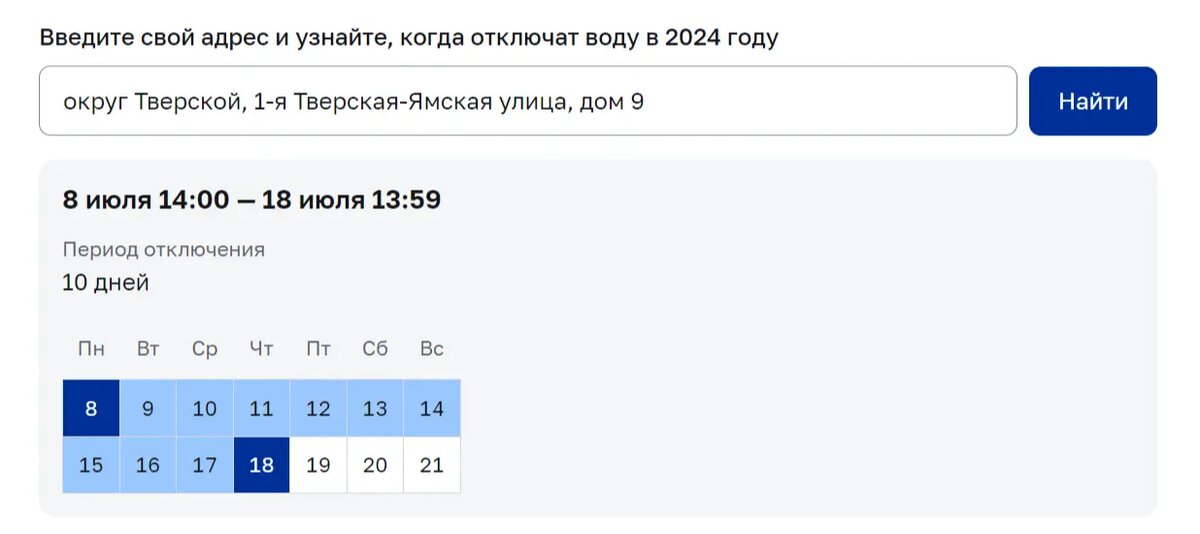 Введите свой адрес и узнайте, когда отключат воду в 2024 году

округ Тверской, 1-я Тверская-Ямская улица, дом 9

Найти

8 июля 14:00 — 18 июля 13:59

Период отключения
10 дней

| Пн | Вт | Ср | Чт | Пт | Сб | Вс |
|---|---|---|---|---|---|---|
| 8 | 9 | 10 | 11 | 12 | 13 | 14 |
| 15 | 16 | 17 | 18 | 19 | 20 | 21 |